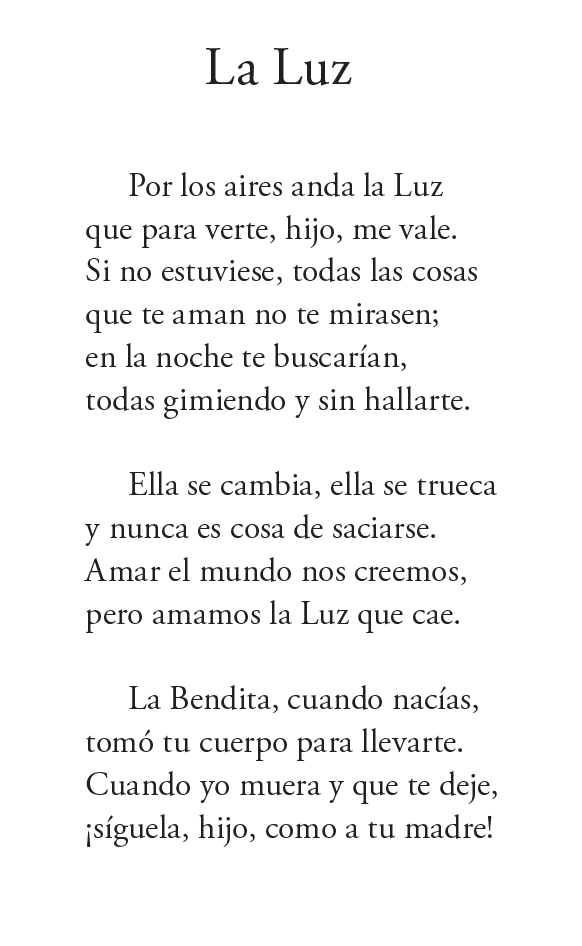 La Luz

Por los aires anda la Luz
que para verte, hijo, me vale.
Si no estuviese, todas las cosas
que te aman no te mirasen;
en la noche te buscarían,
todas gimiendo y sin hallarte.

Ella se cambia, ella se trueca
y nunca es cosa de saciarse.
Amar el mundo nos creemos,
pero amamos la Luz que cae.

La Bendita, cuando nacías,
tomó tu cuerpo para llevarte.
Cuando yo muera y que te deje,
¡síguela, hijo, como a tu madre!